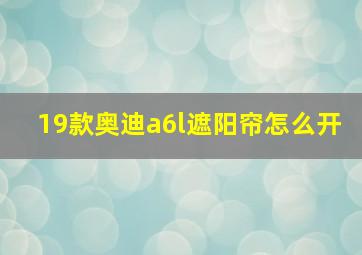 19款奥迪a6l遮阳帘怎么开